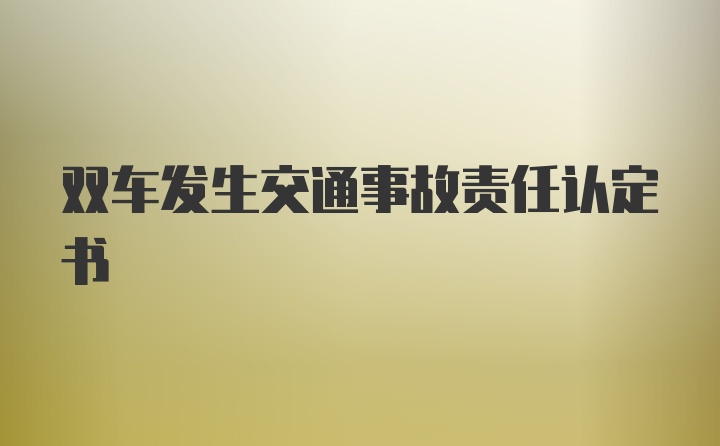 双车发生交通事故责任认定书